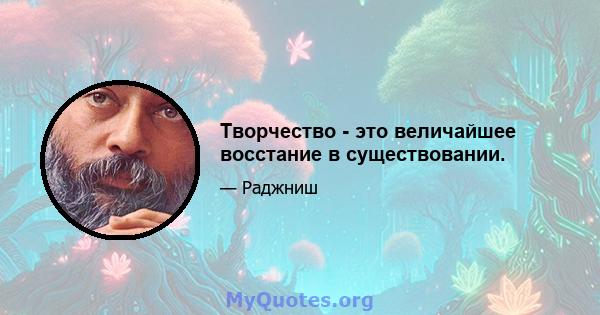 Творчество - это величайшее восстание в существовании.

— Раджниш

MyQuotes.org